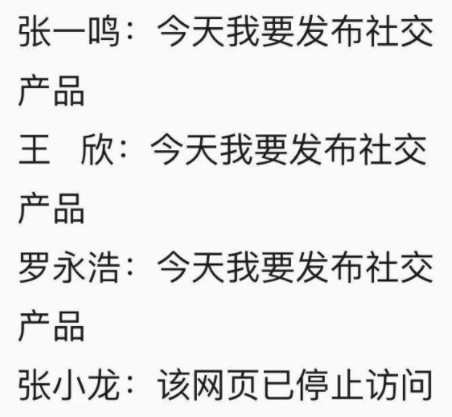 张一鸣：今天我要发布社交产品

王　欣：今天我要发布社交产品

罗永浩：今天我要发布社交产品

张小龙：该网页已停止访问